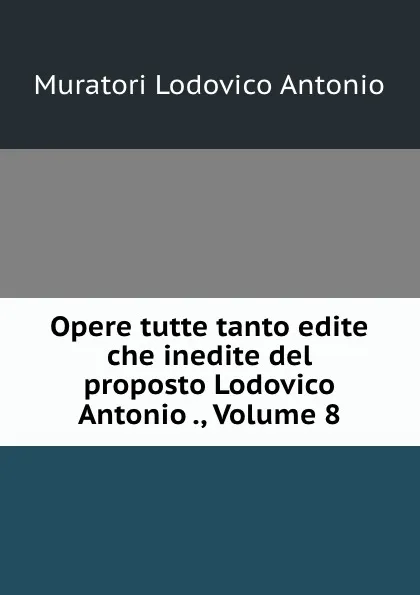 Muratori Lodovico Antonio

Opere tutte tanto edite che inedite del proposto Lodovico Antonio ., Volume 8